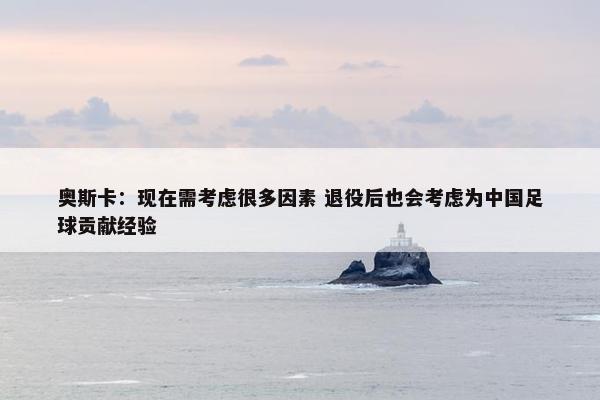 奥斯卡：现在需考虑很多因素 退役后也会考虑为中国足球贡献经验